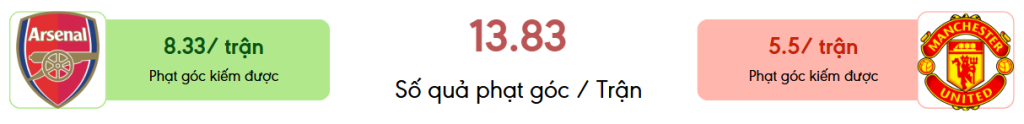 Arsenal

8.33/ trận

Phạt góc kiếm được

13.83

Số quả phạt góc / Trận

5.5/ trận

Phạt góc kiếm được

MANCHESTER UNITED